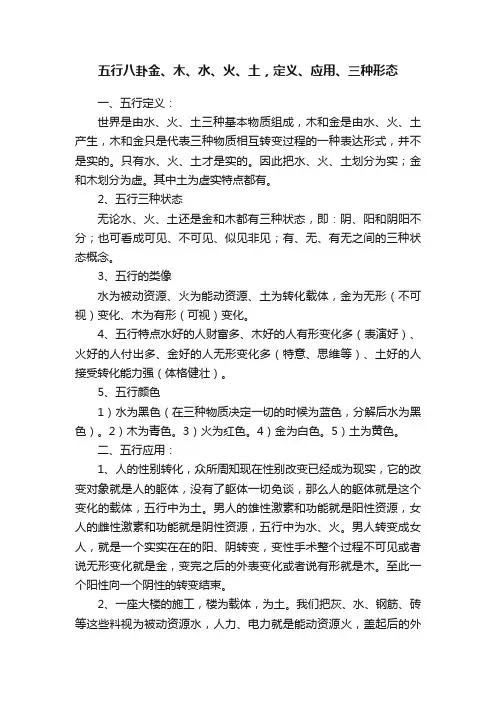 五行八卦金、木、水、火、土，定义、应用、三种形态

一、五行定义：

世界是由水、火、土三种基本物质组成，木和金是由水、火、土产生，木和金只是代表三种物质相互转变过程的一种表达形式，并不是实的。只有水、火、土才是实的。因此把水、火、土划分为实；金和木划分为虚。其中土为虚实特点都有。

2、五行三种状态

无论水、火、土还是金和木都有三种状态，即：阴、阳和阴阳不分；也可看成可见、不可见、似见非见；有、无、有无之间的三种状态概念。

3、五行的类像

水为被动资源、火为能动资源、土为转化载体，金为无形（不可视）变化、木为有形（可视）变化。

4、五行特点水好的人财富多、木好的人有形变化多（表演好）、火好的人付出多、金好的人无形变化多（特意、思维等）、土好的人接受转化能力强（体格健壮）。

5、五行颜色

1）水为黑色（在三种物质决定一切的时候为蓝色，分解后水为黑色）。2）木为青色。3）火为红色。4）金为白色。5）土为黄色。

二、五行应用：

1、人的性别转化，众所周知现在性别改变已经成为现实，它的改变对象就是人的躯体，没有了躯体一切免谈，那么人的躯体就是这个变化的载体，五行中为土。男人的雄性激素和功能就是阳性资源，女人的雌性激素和功能就是阴性资源，五行中为水、火。男人转变成女人，就是一个实实在在的阳、阴转变，变性手术整个过程不可见或者说无形变化就是金，变完之后的外表变化或者说有形就是木。至此一个阳性向一个阴性的转变结束。

2、一座大楼的施工，楼为载体，为土。我们把灰、水、钢筋、砖等这些料视为被动资源水，人力、电力就是能动资源火，盖起后的外